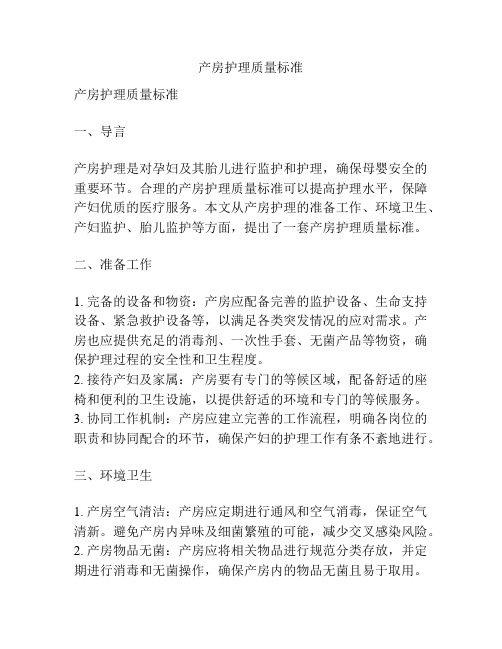 产房护理质量标准

产房护理质量标准

一、导言

产房护理是对孕妇及其胎儿进行监护和护理，确保母婴安全的重要环节。合理的产房护理质量标准可以提高护理水平，保障产妇优质的医疗服务。本文从产房护理的准备工作、环境卫生、产妇监护、胎儿监护等方面，提出了一套产房护理质量标准。

二、准备工作

1. 完备的设备和物资：产房应配备完善的监护设备、生命支持设备、紧急救护设备等，以满足各类突发情况的应对需求。产房也应提供充足的消毒剂、一次性手套、无菌产品等物资，确保护理过程的安全性和卫生程度。
2. 接待产妇及家属：产房要有专门的等候区域，配备舒适的座椅和便利的卫生设施，以提供舒适的环境和专门的等候服务。
3. 协同工作机制：产房应建立完善的工作流程，明确各岗位的职责和协同配合的环节，确保产妇的护理工作有条不紊地进行。

三、环境卫生

1. 产房空气清洁：产房应定期进行通风和空气消毒，保证空气清新。避免产房内异味及细菌繁殖的可能，减少交叉感染风险。
2. 产房物品无菌：产房应将相关物品进行规范分类存放，并定期进行消毒和无菌操作，确保产房内的物品无菌且易于取用。